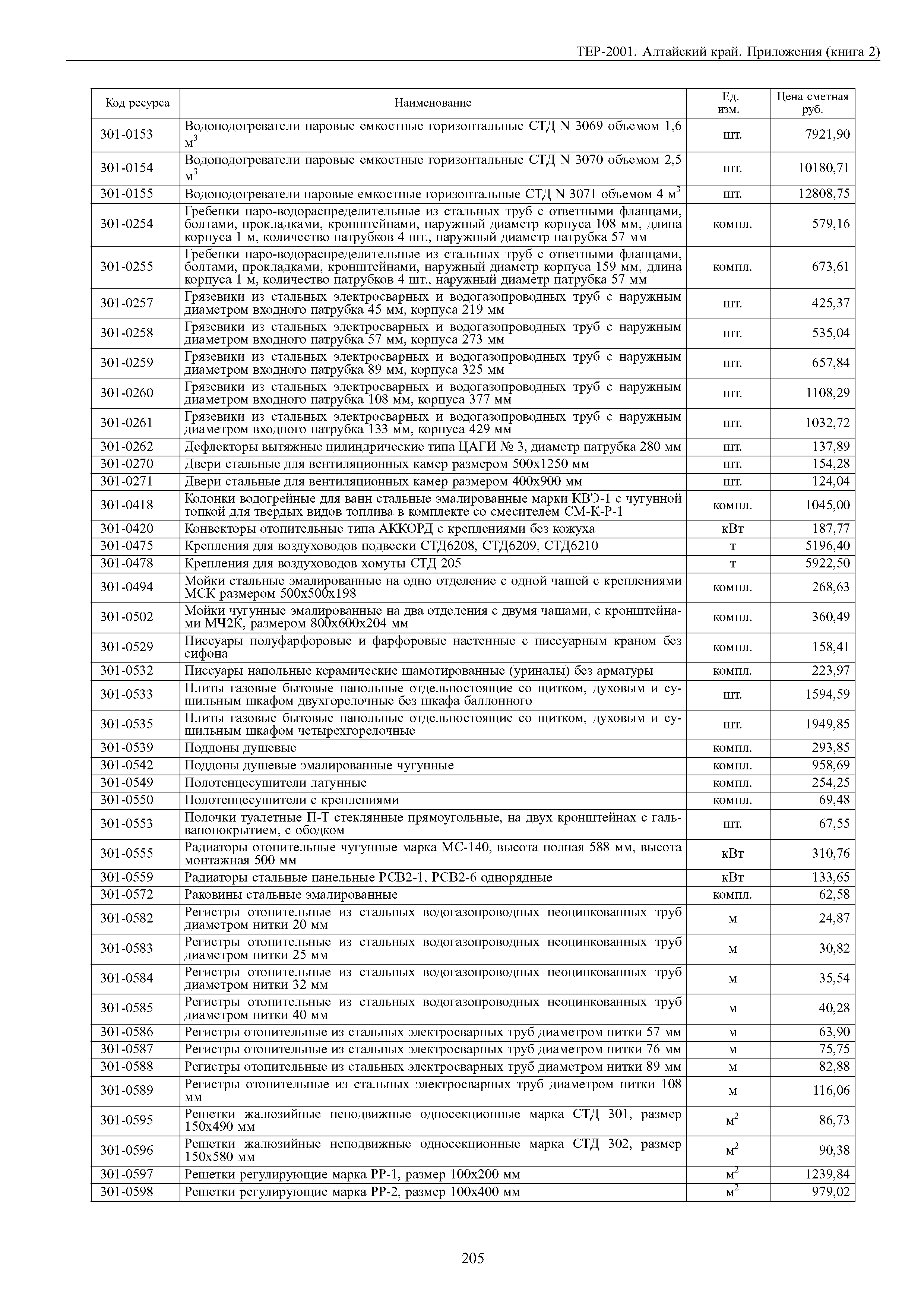 ТЕР-2001. Алтайский край. Приложения (книга 2)

| Код ресурса | Наименование | Ед. изм. | Цена сметная руб. |
|---|---|---|---|
| 301-0153 | Водоподогреватели паровые емкостные горизонтальные СТД N 3069 объемом 1,6 $м^3$ | шт. | 7921,90 |
| 301-0154 | Водоподогреватели паровые емкостные горизонтальные СТД N 3070 объемом 2,5 $м^3$ | шт. | 10180,71 |
| 301-0155 | Водоподогреватели паровые емкостные горизонтальные СТД N 3071 объемом 4 $м^3$ | шт. | 12808,75 |
| 301-0254 | Гребенки паро-водораспределительные из стальных труб с ответными фланцами, болтами, прокладками, кронштейнами, наружный диаметр корпуса 108 мм, длина корпуса 1 м, количество патрубков 4 шт., наружный диаметр патрубка 57 мм | компл. | 579,16 |
| 301-0255 | Гребенки паро-водораспределительные из стальных труб с ответными фланцами, болтами, прокладками, кронштейнами, наружный диаметр корпуса 159 мм, длина корпуса 1 м, количество патрубков 4 шт., наружный диаметр патрубка 57 мм | компл. | 673,61 |
| 301-0257 | Грязевики из стальных электросварных и водогазопроводных труб с наружным диаметром входного патрубка 45 мм, корпуса 219 мм | шт. | 425,37 |
| 301-0258 | Грязевики из стальных электросварных и водогазопроводных труб с наружным диаметром входного патрубка 57 мм, корпуса 273 мм | шт. | 535,04 |
| 301-0259 | Грязевики из стальных электросварных и водогазопроводных труб с наружным диаметром входного патрубка 89 мм, корпуса 325 мм | шт. | 657,84 |
| 301-0260 | Грязевики из стальных электросварных и водогазопроводных труб с наружным диаметром входного патрубка 108 мм, корпуса 377 мм | шт. | 1108,29 |
| 301-0261 | Грязевики из стальных электросварных и водогазопроводных труб с наружным диаметром входного патрубка 133 мм, корпуса 429 мм | шт. | 1032,72 |
| 301-0262 | Дефлекторы вытяжные цилиндрические типа ЦАГИ № 3, диаметр патрубка 280 мм | шт. | 137,89 |
| 301-0270 | Двери стальные для вентиляционных камер размером 500х1250 мм | шт. | 154,28 |
| 301-0271 | Двери стальные для вентиляционных камер размером 400х900 мм | шт. | 124,04 |
| 301-0418 | Колонки водогрейные для ванн стальные эмалированные марки КВЭ-1 с чугунной топкой для твердых видов топлива в комплекте со смесителем СМ-К-Р-1 | компл. | 1045,00 |
| 301-0420 | Конвекторы отопительные типа АККОРД с креплениями без кожуха | кВт | 187,77 |
| 301-0475 | Крепления для воздуховодов подвески СТД6208, СТД6209, СТД6210 | т | 5196,40 |
| 301-0478 | Крепления для воздуховодов хомуты СТД 205 | т | 5922,50 |
| 301-0494 | Мойки стальные эмалированные на одно отделение с одной чашей с креплениями МСК размером 500х500х198 | компл. | 268,63 |
| 301-0502 | Мойки чугунные эмалированные на два отделения с двумя чашами, с кронштейнами МЧ2К, размером 800х600х204 мм | компл. | 360,49 |
| 301-0529 | Писсуары полуфарфоровые и фарфоровые настенные с писсуарным краном без сифона | компл. | 158,41 |
| 301-0532 | Писсуары напольные керамические шамотированные (уриналы) без арматуры | компл. | 223,97 |
| 301-0533 | Плиты газовые бытовые напольные отдельностоящие со щитком, духовым и сушильным шкафом двухгорелочные без шкафа баллонного | шт. | 1594,59 |
| 301-0535 | Плиты газовые бытовые напольные отдельностоящие со щитком, духовым и сушильным шкафом четырехгорелочные | шт. | 1949,85 |
| 301-0539 | Поддоны душевые | компл. | 293,85 |
| 301-0542 | Поддоны душевые эмалированные чугунные | компл. | 958,69 |
| 301-0549 | Полотенцесушители латунные | компл. | 254,25 |
| 301-0550 | Полотенцесушители с креплениями | компл. | 69,48 |
| 301-0553 | Полочки туалетные П-Т стеклянные прямоугольные, на двух кронштейнах с гальванопокрытием, с ободком | шт. | 67,55 |
| 301-0555 | Радиаторы отопительные чугунные марка МС-140, высота полная 588 мм, высота монтажная 500 мм | кВт | 310,76 |
| 301-0559 | Радиаторы стальные панельные РСВ2-1, РСВ2-6 однорядные | кВт | 133,65 |
| 301-0572 | Раковины стальные эмалированные | компл. | 62,58 |
| 301-0582 | Регистры отопительные из стальных водогазопроводных неоцинкованных труб диаметром нитки 20 мм | м | 24,87 |
| 301-0583 | Регистры отопительные из стальных водогазопроводных неоцинкованных труб диаметром нитки 25 мм | м | 30,82 |
| 301-0584 | Регистры отопительные из стальных водогазопроводных неоцинкованных труб диаметром нитки 32 мм | м | 35,54 |
| 301-0585 | Регистры отопительные из стальных водогазопроводных неоцинкованных труб диаметром нитки 40 мм | м | 40,28 |
| 301-0586 | Регистры отопительные из стальных электросварных труб диаметром нитки 57 мм | м | 63,90 |
| 301-0587 | Регистры отопительные из стальных электросварных труб диаметром нитки 76 мм | м | 75,75 |
| 301-0588 | Регистры отопительные из стальных электросварных труб диаметром нитки 89 мм | м | 82,88 |
| 301-0589 | Регистры отопительные из стальных электросварных труб диаметром нитки 108 мм | м | 116,06 |
| 301-0595 | Решетки жалюзийные неподвижные односекционные марка СТД 301, размер 150х490 мм | $м^2$ | 86,73 |
| 301-0596 | Решетки жалюзийные неподвижные односекционные марка СТД 302, размер 150х580 мм | $м^2$ | 90,38 |
| 301-0597 | Решетки регулирующие марка РР-1, размер 100х200 мм | $м^2$ | 1239,84 |
| 301-0598 | Решетки регулирующие марка РР-2, размер 100х400 мм | $м^2$ | 979,02 |

205